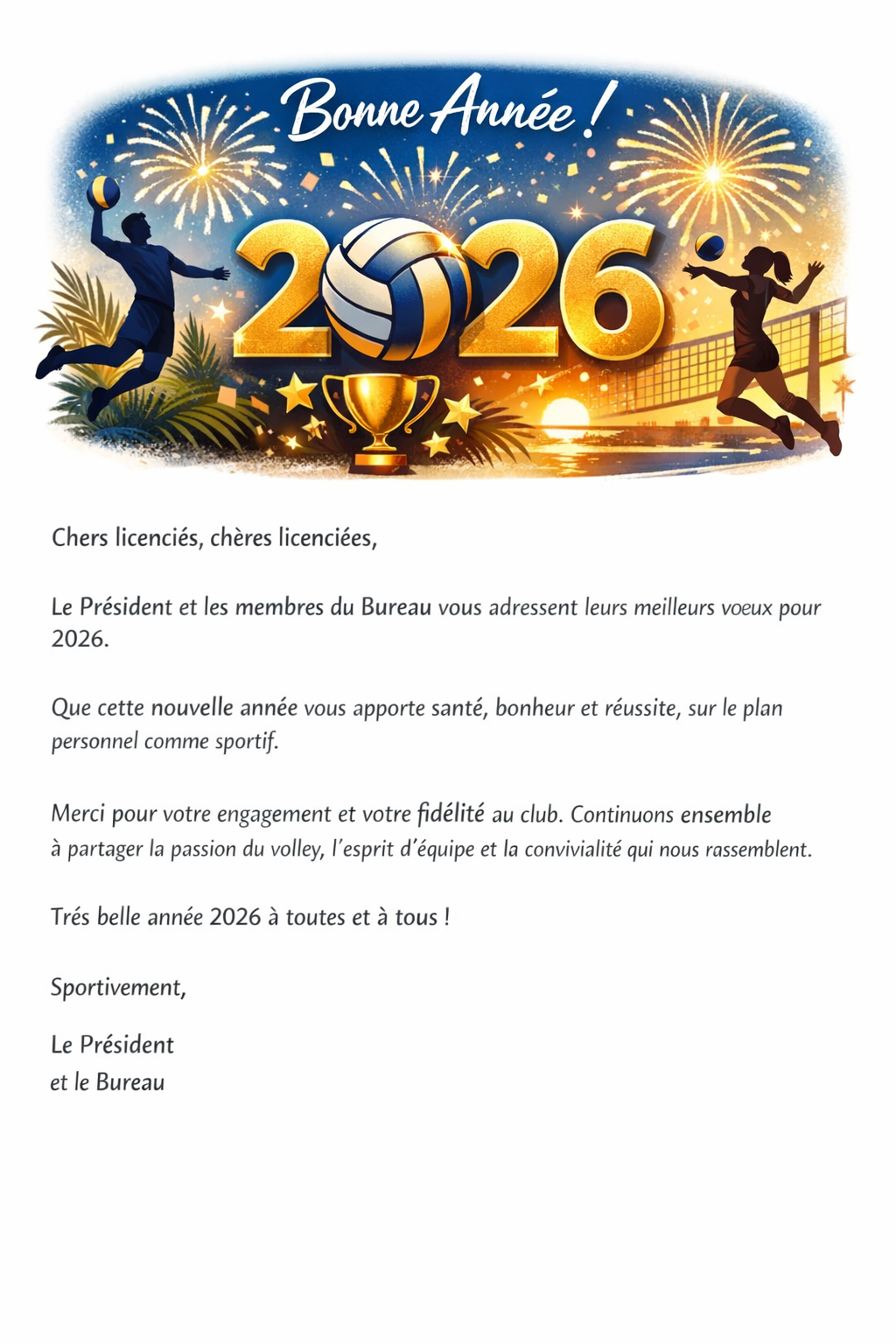 Bonne Année !

2026

Chers licenciés, chères licenciées,

Le Président et les membres du Bureau vous adressent leurs meilleurs voeux pour 2026.

Que cette nouvelle année vous apporte santé, bonheur et réussite, sur le plan personnel comme sportif.

Merci pour votre engagement et votre fidélité au club. Continuons ensemble à partager la passion du volley, l'esprit d'équipe et la convivialité qui nous rassemblent.

Trés belle année 2026 à toutes et à tous !

Sportivement,

Le Président
et le Bureau